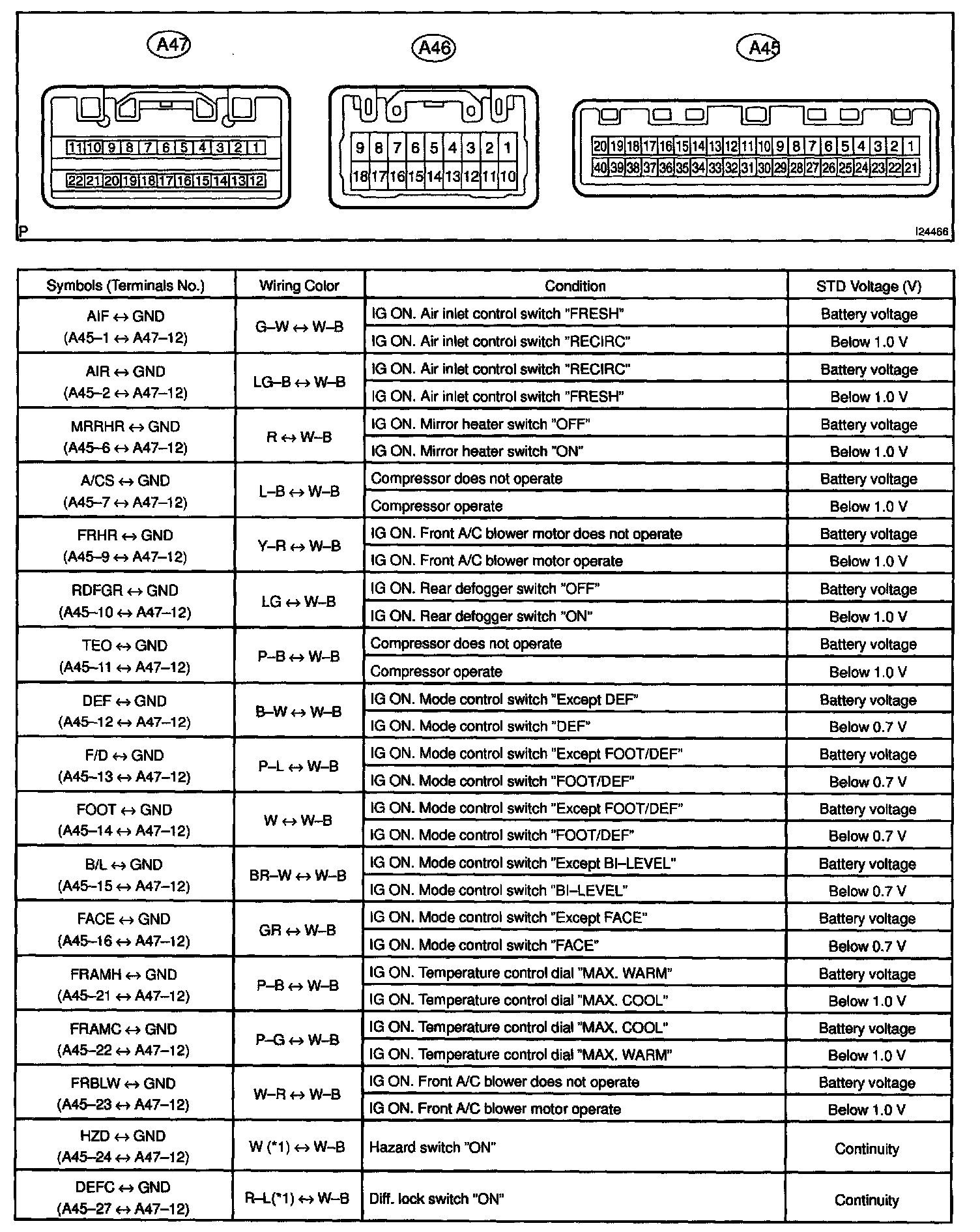 A47

11 10 9 8 7 6 5 4 3 2 1
22 21 20 19 18 17 16 15 14 13 12

A46

9 8 7 6 5 4 3 2 1
18 17 16 15 14 13 12 11 10

A45

20 19 18 17 16 15 14 13 12 11 10 9 8 7 6 5 4 3 2 1
40 39 38 37 36 35 34 33 32 31 30 29 28 27 26 25 24 23 22 21

P

I24466

| Symbols (Terminals No.) | Wiring Color | Condition | STD Voltage (V) |
|---|---|---|---|
| AIF ↔ GND (A45–1 ↔ A47–12) | G–W ↔ W–B | IG ON. Air inlet control switch "FRESH" | Battery voltage |
| | | IG ON. Air inlet control switch "RECIRC" | Below 1.0 V |
| AIR ↔ GND (A45–2 ↔ A47–12) | LG–B ↔ W–B | IG ON. Air inlet control switch "RECIRC" | Battery voltage |
| | | IG ON. Air inlet control switch "FRESH" | Below 1.0 V |
| MRRHR ↔ GND (A45–6 ↔ A47–12) | R ↔ W–B | IG ON. Mirror heater switch "OFF" | Battery voltage |
| | | IG ON. Mirror heater switch "ON" | Below 1.0 V |
| A/CS ↔ GND (A45–7 ↔ A47–12) | L–B ↔ W–B | Compressor does not operate | Battery voltage |
| | | Compressor operate | Below 1.0 V |
| FRHR ↔ GND (A45–9 ↔ A47–12) | Y–R ↔ W–B | IG ON. Front A/C blower motor does not operate | Battery voltage |
| | | IG ON. Front A/C blower motor operate | Below 1.0 V |
| RDFGR ↔ GND (A45–10 ↔ A47–12) | LG ↔ W–B | IG ON. Rear defogger switch "OFF" | Battery voltage |
| | | IG ON. Rear defogger switch "ON" | Below 1.0 V |
| TEO ↔ GND (A45–11 ↔ A47–12) | P–B ↔ W–B | Compressor does not operate | Battery voltage |
| | | Compressor operate | Below 1.0 V |
| DEF ↔ GND (A45–12 ↔ A47–12) | B–W ↔ W–B | IG ON. Mode control switch "Except DEF" | Battery voltage |
| | | IG ON. Mode control switch "DEF" | Below 0.7 V |
| F/D ↔ GND (A45–13 ↔ A47–12) | P–L ↔ W–B | IG ON. Mode control switch "Except FOOT/DEF" | Battery voltage |
| | | IG ON. Mode control switch "FOOT/DEF" | Below 0.7 V |
| FOOT ↔ GND (A45–14 ↔ A47–12) | W ↔ W–B | IG ON. Mode control switch "Except FOOT/DEF" | Battery voltage |
| | | IG ON. Mode control switch "FOOT/DEF" | Below 0.7 V |
| B/L ↔ GND (A45–15 ↔ A47–12) | BR–W ↔ W–B | IG ON. Mode control switch "Except BI–LEVEL" | Battery voltage |
| | | IG ON. Mode control switch "BI–LEVEL" | Below 0.7 V |
| FACE ↔ GND (A45–16 ↔ A47–12) | GR ↔ W–B | IG ON. Mode control switch "Except FACE" | Battery voltage |
| | | IG ON. Mode control switch "FACE" | Below 0.7 V |
| FRAMH ↔ GND (A45–21 ↔ A47–12) | P–B ↔ W–B | IG ON. Temperature control dial "MAX. WARM" | Battery voltage |
| | | IG ON. Temperature control dial "MAX. COOL" | Below 1.0 V |
| FRAMC ↔ GND (A45–22 ↔ A47–12) | P–G ↔ W–B | IG ON. Temperature control dial "MAX. COOL" | Battery voltage |
| | | IG ON. Temperature control dial "MAX. WARM" | Below 1.0 V |
| FRBLW ↔ GND (A45–23 ↔ A47–12) | W–R ↔ W–B | IG ON. Front A/C blower does not operate | Battery voltage |
| | | IG ON. Front A/C blower motor operate | Below 1.0 V |
| HZD ↔ GND (A45–24 ↔ A47–12) | W (*1) ↔ W–B | Hazard switch "ON" | Continuity |
| DEFC ↔ GND (A45–27 ↔ A47–12) | R–L(*1) ↔ W–B | Diff. lock switch "ON" | Continuity |